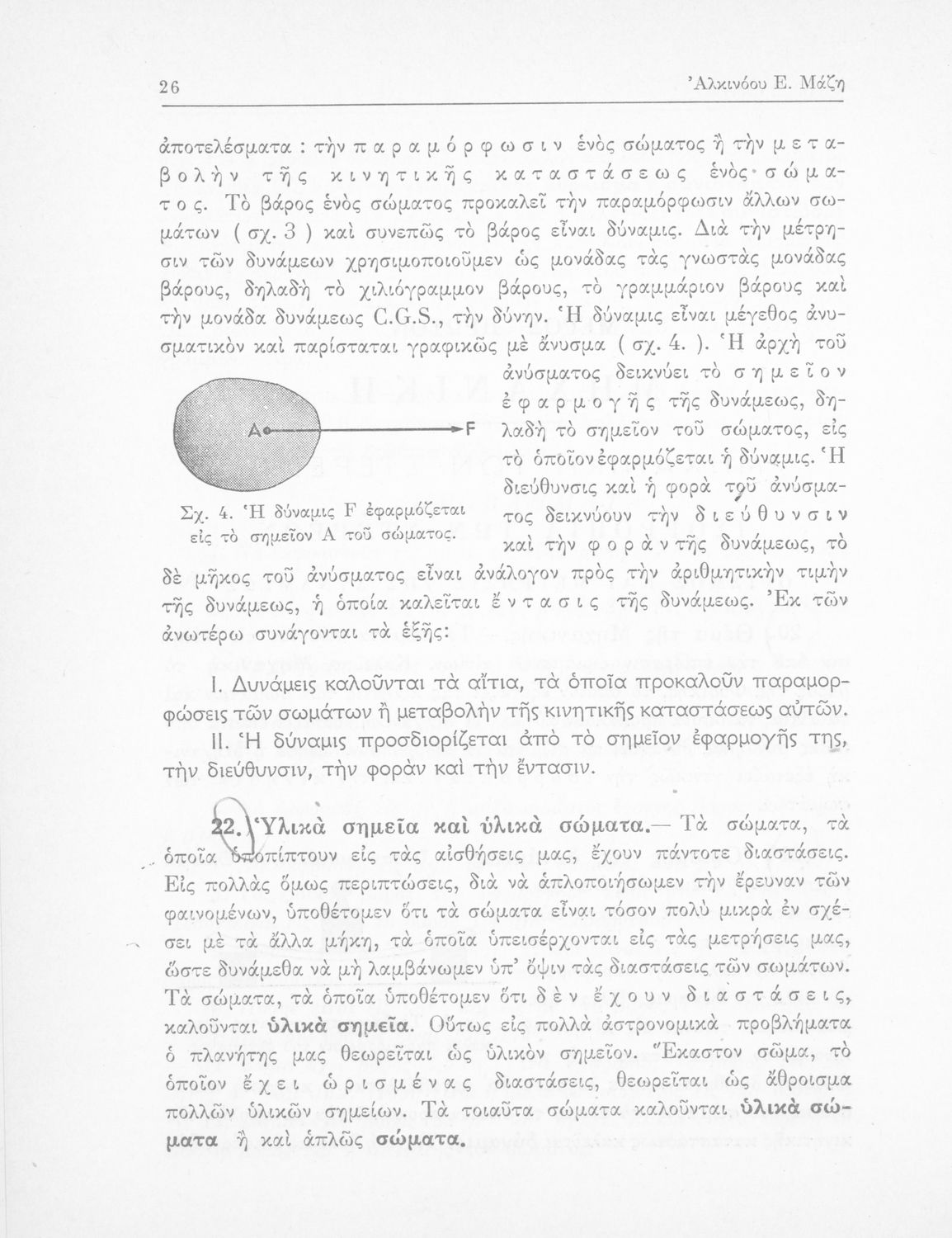 26 Ἀλκινόου Ε. Μάζη

ἀποτελέσματα : τὴν παραμόρφωσιν ἑνὸς σώματος ἢ τὴν μεταβολὴν τῆς κινητικῆς καταστάσεως ἑνὸς σώματος. Τὸ βάρος ἑνὸς σώματος προκαλεῖ τὴν παραμόρφωσιν ἄλλων σωμάτων ( σχ. 3 ) καὶ συνεπῶς τὸ βάρος εἶναι δύναμις. Διὰ τὴν μέτρησιν τῶν δυνάμεων χρησιμοποιοῦμεν ὡς μονάδας τὰς γνωστὰς μονάδας βάρους, δηλαδὴ τὸ χιλιόγραμμον βάρους, τὸ γραμμάριον βάρους καὶ τὴν μονάδα δυνάμεως C.G.S., τὴν δύνην. Ἡ δύναμις εἶναι μέγεθος ἀνυσματικὸν καὶ παρίσταται γραφικῶς μὲ ἄνυσμα ( σχ. 4. ). Ἡ ἀρχὴ τοῦ ἀνύσματος δεικνύει τὸ σημεῖον ἐφαρμογῆς τῆς δυνάμεως, δηλαδὴ τὸ σημεῖον τοῦ σώματος, εἰς τὸ ὁποῖον ἐφαρμόζεται ἡ δύναμις. Ἡ διεύθυνσις καὶ ἡ φορὰ τοῦ ἀνύσματος δεικνύουν τὴν διεύθυνσιν καὶ τὴν φορὰν τῆς δυνάμεως, τὸ δὲ μῆκος τοῦ ἀνύσματος εἶναι ἀνάλογον πρὸς τὴν ἀριθμητικὴν τιμὴν τῆς δυνάμεως, ἡ ὁποία καλεῖται ἔντασις τῆς δυνάμεως. Ἐκ τῶν ἀνωτέρω συνάγονται τὰ ἑξῆς:

A F

Σχ. 4. Ἡ δύναμις F ἐφαρμόζεται εἰς τὸ σημεῖον A τοῦ σώματος.

I. Δυνάμεις καλοῦνται τὰ αἴτια, τὰ ὁποῖα προκαλοῦν παραμορφώσεις τῶν σωμάτων ἢ μεταβολὴν τῆς κινητικῆς καταστάσεως αὐτῶν.

II. Ἡ δύναμις προσδιορίζεται ἀπὸ τὸ σημεῖον ἐφαρμογῆς της, τὴν διεύθυνσιν, τὴν φορὰν καὶ τὴν ἔντασιν.

22. Ὑλικὰ σημεῖα καὶ ὑλικὰ σώματα.— Τὰ σώματα, τὰ ὁποῖα ὑποπίπτουν εἰς τὰς αἰσθήσεις μας, ἔχουν πάντοτε διαστάσεις. Εἰς πολλὰς ὅμως περιπτώσεις, διὰ νὰ ἁπλοποιήσωμεν τὴν ἔρευναν τῶν φαινομένων, ὑποθέτομεν ὅτι τὰ σώματα εἶναι τόσον πολὺ μικρὰ ἐν σχέσει μὲ τὰ ἄλλα μήκη, τὰ ὁποῖα ὑπεισέρχονται εἰς τὰς μετρήσεις μας, ὥστε δυνάμεθα νὰ μὴ λαμβάνωμεν ὑπ' ὄψιν τὰς διαστάσεις τῶν σωμάτων. Τὰ σώματα, τὰ ὁποῖα ὑποθέτομεν ὅτι δὲν ἔχουν διαστάσεις, καλοῦνται ὑλικὰ σημεῖα. Οὕτως εἰς πολλὰ ἀστρονομικὰ προβλήματα ὁ πλανήτης μας θεωρεῖται ὡς ὑλικὸν σημεῖον. Ἕκαστον σῶμα, τὸ ὁποῖον ἔχει ὡρισμένας διαστάσεις, θεωρεῖται ὡς ἄθροισμα πολλῶν ὑλικῶν σημείων. Τὰ τοιαῦτα σώματα καλοῦνται ὑλικὰ σώματα ἢ καὶ ἁπλῶς σώματα.